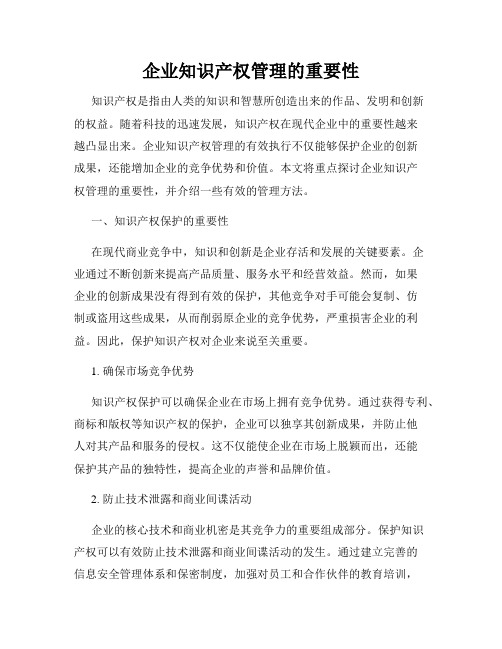 企业知识产权管理的重要性

知识产权是指由人类的知识和智慧所创造出来的作品、发明和创新的权益。随着科技的迅速发展，知识产权在现代企业中的重要性越来越凸显出来。企业知识产权管理的有效执行不仅能够保护企业的创新成果，还能增加企业的竞争优势和价值。本文将重点探讨企业知识产权管理的重要性，并介绍一些有效的管理方法。

一、知识产权保护的重要性

在现代商业竞争中，知识和创新是企业存活和发展的关键要素。企业通过不断创新来提高产品质量、服务水平和经营效益。然而，如果企业的创新成果没有得到有效的保护，其他竞争对手可能会复制、仿制或盗用这些成果，从而削弱原企业的竞争优势，严重损害企业的利益。因此，保护知识产权对企业来说至关重要。

1. 确保市场竞争优势

知识产权保护可以确保企业在市场上拥有竞争优势。通过获得专利、商标和版权等知识产权的保护，企业可以独享其创新成果，并防止他人对其产品和服务的侵权。这不仅能使企业在市场上脱颖而出，还能保护其产品的独特性，提高企业的声誉和品牌价值。

2. 防止技术泄露和商业间谍活动

企业的核心技术和商业机密是其竞争力的重要组成部分。保护知识产权可以有效防止技术泄露和商业间谍活动的发生。通过建立完善的信息安全管理体系和保密制度，加强对员工和合作伙伴的教育培训，